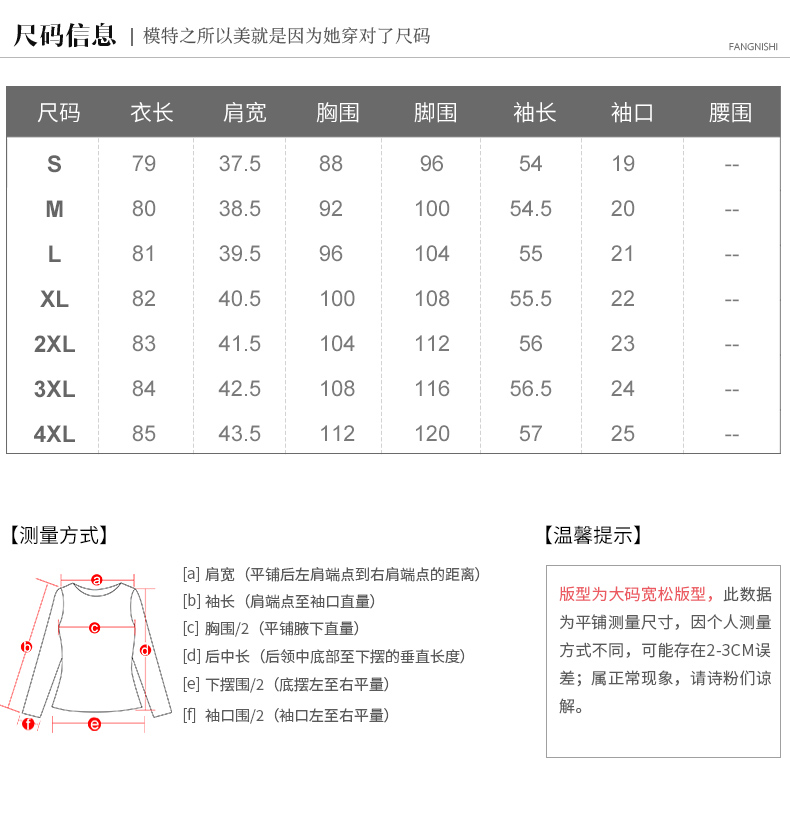 尺码信息 | 模特之所以美就是因为她穿对了尺码

FANGNISHI

| 尺码 | 衣长 | 肩宽 | 胸围 | 脚围 | 袖长 | 袖口 | 腰围 |
|---|---|---|---|---|---|---|---|
| S | 79 | 37.5 | 88 | 96 | 54 | 19 | -- |
| M | 80 | 38.5 | 92 | 100 | 54.5 | 20 | -- |
| L | 81 | 39.5 | 96 | 104 | 55 | 21 | -- |
| XL | 82 | 40.5 | 100 | 108 | 55.5 | 22 | -- |
| 2XL | 83 | 41.5 | 104 | 112 | 56 | 23 | -- |
| 3XL | 84 | 42.5 | 108 | 116 | 56.5 | 24 | -- |
| 4XL | 85 | 43.5 | 112 | 120 | 57 | 25 | -- |

【测量方式】

a b c d e f

[a] 肩宽（平铺后左肩端点到右肩端点的距离）
[b] 袖长（肩端点至袖口直量）
[c] 胸围/2（平铺腋下直量）
[d] 后中长（后领中底部至下摆的垂直长度）
[e] 下摆围/2（底摆左至右平量）
[f] 袖口围/2（袖口左至右平量）

【温馨提示】

版型为大码宽松版型，此数据为平铺测量尺寸，因个人测量方式不同，可能存在2-3CM误差；属正常现象，请诗粉们谅解。